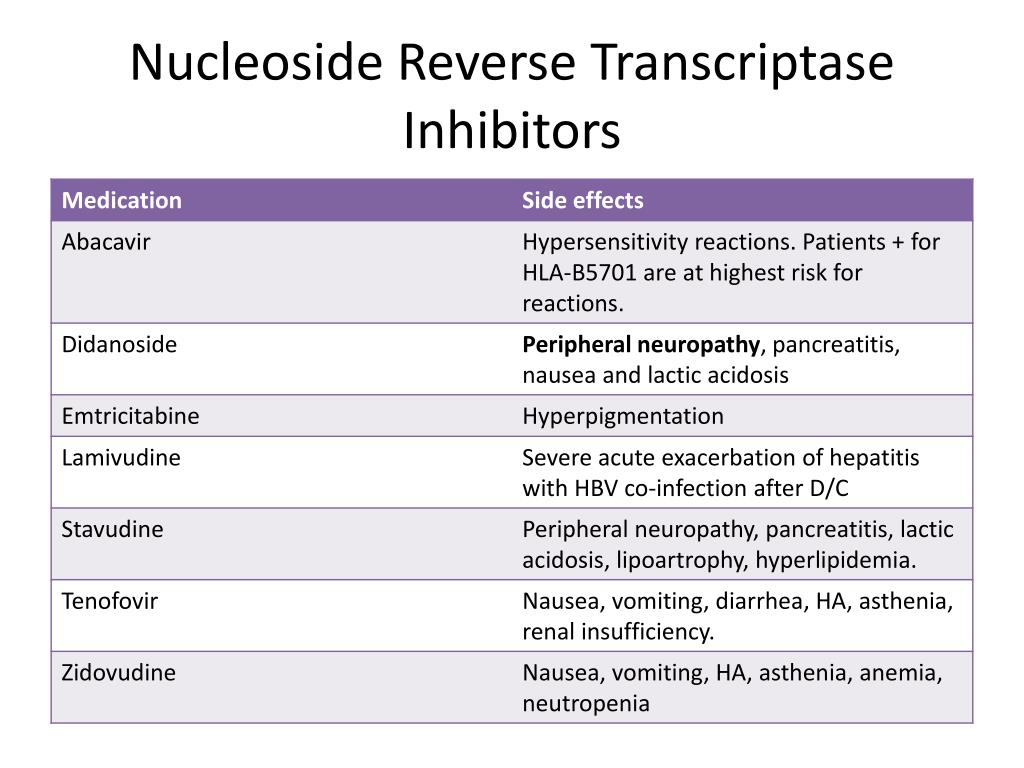 Nucleoside Reverse Transcriptase Inhibitors

| Medication | Side effects |
|---|---|
| Abacavir | Hypersensitivity reactions. Patients + for HLA-B5701 are at highest risk for reactions. |
| Didanoside | **Peripheral neuropathy**, pancreatitis, nausea and lactic acidosis |
| Emtricitabine | Hyperpigmentation |
| Lamivudine | Severe acute exacerbation of hepatitis with HBV co-infection after D/C |
| Stavudine | Peripheral neuropathy, pancreatitis, lactic acidosis, lipoartrophy, hyperlipidemia. |
| Tenofovir | Nausea, vomiting, diarrhea, HA, asthenia, renal insufficiency. |
| Zidovudine | Nausea, vomiting, HA, asthenia, anemia, neutropenia |